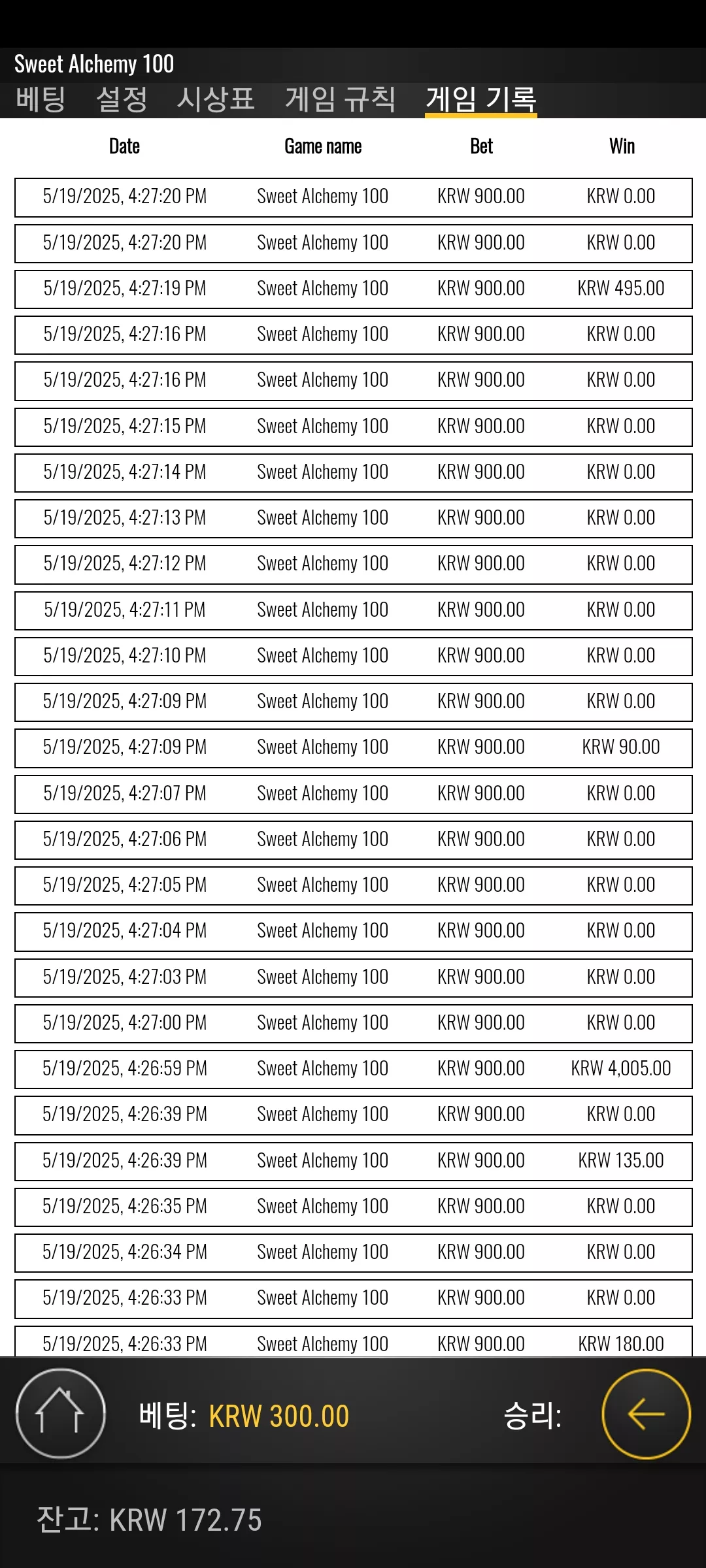 Sweet Alchemy 100
베팅 설정 시상표 게임 규칙 게임 기록

| Date | Game name | Bet | Win |
|---|---|---|---|
| 5/19/2025, 4:27:20 PM | Sweet Alchemy 100 | KRW 900.00 | KRW 0.00 |
| 5/19/2025, 4:27:20 PM | Sweet Alchemy 100 | KRW 900.00 | KRW 0.00 |
| 5/19/2025, 4:27:19 PM | Sweet Alchemy 100 | KRW 900.00 | KRW 495.00 |
| 5/19/2025, 4:27:16 PM | Sweet Alchemy 100 | KRW 900.00 | KRW 0.00 |
| 5/19/2025, 4:27:16 PM | Sweet Alchemy 100 | KRW 900.00 | KRW 0.00 |
| 5/19/2025, 4:27:15 PM | Sweet Alchemy 100 | KRW 900.00 | KRW 0.00 |
| 5/19/2025, 4:27:14 PM | Sweet Alchemy 100 | KRW 900.00 | KRW 0.00 |
| 5/19/2025, 4:27:13 PM | Sweet Alchemy 100 | KRW 900.00 | KRW 0.00 |
| 5/19/2025, 4:27:12 PM | Sweet Alchemy 100 | KRW 900.00 | KRW 0.00 |
| 5/19/2025, 4:27:11 PM | Sweet Alchemy 100 | KRW 900.00 | KRW 0.00 |
| 5/19/2025, 4:27:10 PM | Sweet Alchemy 100 | KRW 900.00 | KRW 0.00 |
| 5/19/2025, 4:27:09 PM | Sweet Alchemy 100 | KRW 900.00 | KRW 0.00 |
| 5/19/2025, 4:27:09 PM | Sweet Alchemy 100 | KRW 900.00 | KRW 90.00 |
| 5/19/2025, 4:27:07 PM | Sweet Alchemy 100 | KRW 900.00 | KRW 0.00 |
| 5/19/2025, 4:27:06 PM | Sweet Alchemy 100 | KRW 900.00 | KRW 0.00 |
| 5/19/2025, 4:27:05 PM | Sweet Alchemy 100 | KRW 900.00 | KRW 0.00 |
| 5/19/2025, 4:27:04 PM | Sweet Alchemy 100 | KRW 900.00 | KRW 0.00 |
| 5/19/2025, 4:27:03 PM | Sweet Alchemy 100 | KRW 900.00 | KRW 0.00 |
| 5/19/2025, 4:27:00 PM | Sweet Alchemy 100 | KRW 900.00 | KRW 0.00 |
| 5/19/2025, 4:26:59 PM | Sweet Alchemy 100 | KRW 900.00 | KRW 4,005.00 |
| 5/19/2025, 4:26:39 PM | Sweet Alchemy 100 | KRW 900.00 | KRW 0.00 |
| 5/19/2025, 4:26:39 PM | Sweet Alchemy 100 | KRW 900.00 | KRW 135.00 |
| 5/19/2025, 4:26:35 PM | Sweet Alchemy 100 | KRW 900.00 | KRW 0.00 |
| 5/19/2025, 4:26:34 PM | Sweet Alchemy 100 | KRW 900.00 | KRW 0.00 |
| 5/19/2025, 4:26:33 PM | Sweet Alchemy 100 | KRW 900.00 | KRW 0.00 |
| 5/19/2025, 4:26:33 PM | Sweet Alchemy 100 | KRW 900.00 | KRW 180.00 |

베팅: KRW 300.00 승리:

잔고: KRW 172.75